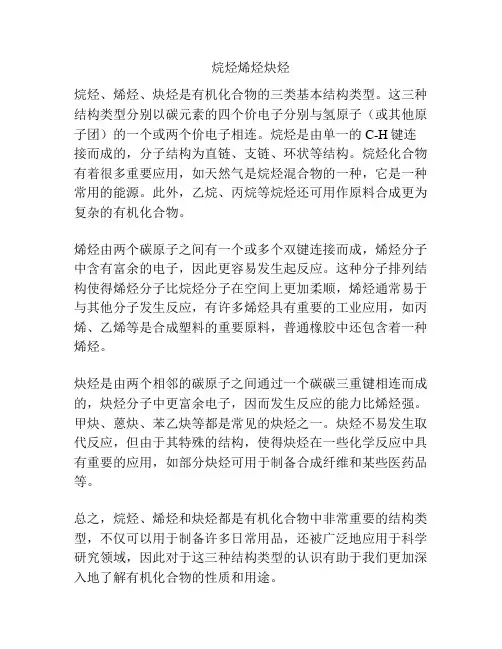 烷烃烯烃炔烃

烷烃、烯烃、炔烃是有机化合物的三类基本结构类型。这三种结构类型分别以碳元素的四个价电子分别与氢原子（或其他原子团）的一个或两个价电子相连。烷烃是由单一的 C-H 键连接而成的，分子结构为直链、支链、环状等结构。烷烃化合物有着很多重要应用，如天然气是烷烃混合物的一种，它是一种常用的能源。此外，乙烷、丙烷等烷烃还可用作原料合成更为复杂的有机化合物。

烯烃由两个碳原子之间有一个或多个双键连接而成，烯烃分子中含有富余的电子，因此更容易发生起反应。这种分子排列结构使得烯烃分子比烷烃分子在空间上更加柔顺，烯烃通常易于与其他分子发生反应，有许多烯烃具有重要的工业应用，如丙烯、乙烯等是合成塑料的重要原料，普通橡胶中还包含着一种烯烃。

炔烃是由两个相邻的碳原子之间通过一个碳碳三重键相连而成的，炔烃分子中更富余电子，因而发生反应的能力比烯烃强。甲炔、蒽炔、苯乙炔等都是常见的炔烃之一。炔烃不易发生取代反应，但由于其特殊的结构，使得炔烃在一些化学反应中具有重要的应用，如部分炔烃可用于制备合成纤维和某些医药品等。

总之，烷烃、烯烃和炔烃都是有机化合物中非常重要的结构类型，不仅可以用于制备许多日常用品，还被广泛地应用于科学研究领域，因此对于这三种结构类型的认识有助于我们更加深入地了解有机化合物的性质和用途。